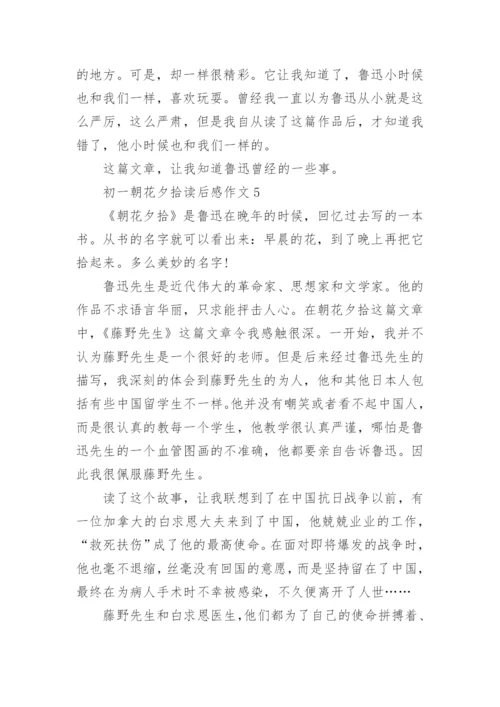 的地方。可是，却一样很精彩。它让我知道了，鲁迅小时候也和我们一样，喜欢玩耍。曾经我一直以为鲁迅从小就是这么严厉，这么严肃，但是我自从读了这篇作品后，才知道我错了，他小时候也和我们一样的。

这篇文章，让我知道鲁迅曾经的一些事。

初一朝花夕拾读后感作文 5

《朝花夕拾》是鲁迅在晚年的时候，回忆过去写的一本书。从书的名字就可以看出来：早晨的花，到了晚上再把它拾起来。多么美妙的名字！

鲁迅先生是近代伟大的革命家、思想家和文学家。他的作品不求语言华丽，只求能抨击人心。在朝花夕拾这篇文章中，《藤野先生》这篇文章令我感触很深。一开始，我并不认为藤野先生是一个很好的老师。但是后来经过鲁迅先生的描写，我深刻的体会到藤野先生的为人，他和其他日本人包括有些中国留学生不一样。他并没有嘲笑或者看不起中国人，而是很认真的教每一个学生，他教学很认真严谨，哪怕是鲁迅先生的一个血管图画的不准确，他都要亲自告诉鲁迅。因此我很佩服藤野先生。

读了这个故事，让我联想到了在中国抗日战争以前，有一位加拿大的白求恩大夫来到了中国，他兢兢业业的工作，“救死扶伤”成了他的最高使命。在面对即将爆发的战争时，他也毫不退缩，丝毫没有回国的意愿，而是坚持留在了中国，最终在为病人手术时不幸被感染，不久便离开了人世……

藤野先生和白求恩医生，他们都为了自己的使命拼搏着、